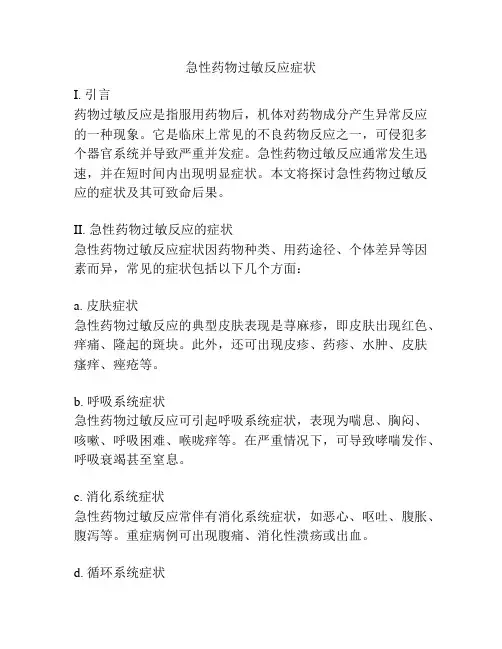 急性药物过敏反应症状

I. 引言
药物过敏反应是指服用药物后，机体对药物成分产生异常反应的一种现象。它是临床上常见的不良药物反应之一，可侵犯多个器官系统并导致严重并发症。急性药物过敏反应通常发生迅速，并在短时间内出现明显症状。本文将探讨急性药物过敏反应的症状及其可致命后果。

II. 急性药物过敏反应的症状
急性药物过敏反应症状因药物种类、用药途径、个体差异等因素而异，常见的症状包括以下几个方面：

a. 皮肤症状
急性药物过敏反应的典型皮肤表现是荨麻疹，即皮肤出现红色、痒痛、隆起的斑块。此外，还可出现皮疹、药疹、水肿、皮肤瘙痒、痤疮等。

b. 呼吸系统症状
急性药物过敏反应可引起呼吸系统症状，表现为喘息、胸闷、咳嗽、呼吸困难、喉咙痒等。在严重情况下，可导致哮喘发作、呼吸衰竭甚至窒息。

c. 消化系统症状
急性药物过敏反应常伴有消化系统症状，如恶心、呕吐、腹胀、腹泻等。重症病例可出现腹痛、消化性溃疡或出血。

d. 循环系统症状